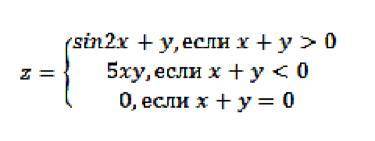 $z = \begin{cases} sin2x + y, \text{если } x + y > 0 \\ 5xy, \text{если } x + y < 0 \\ 0, \text{если } x + y = 0 \end{cases}$